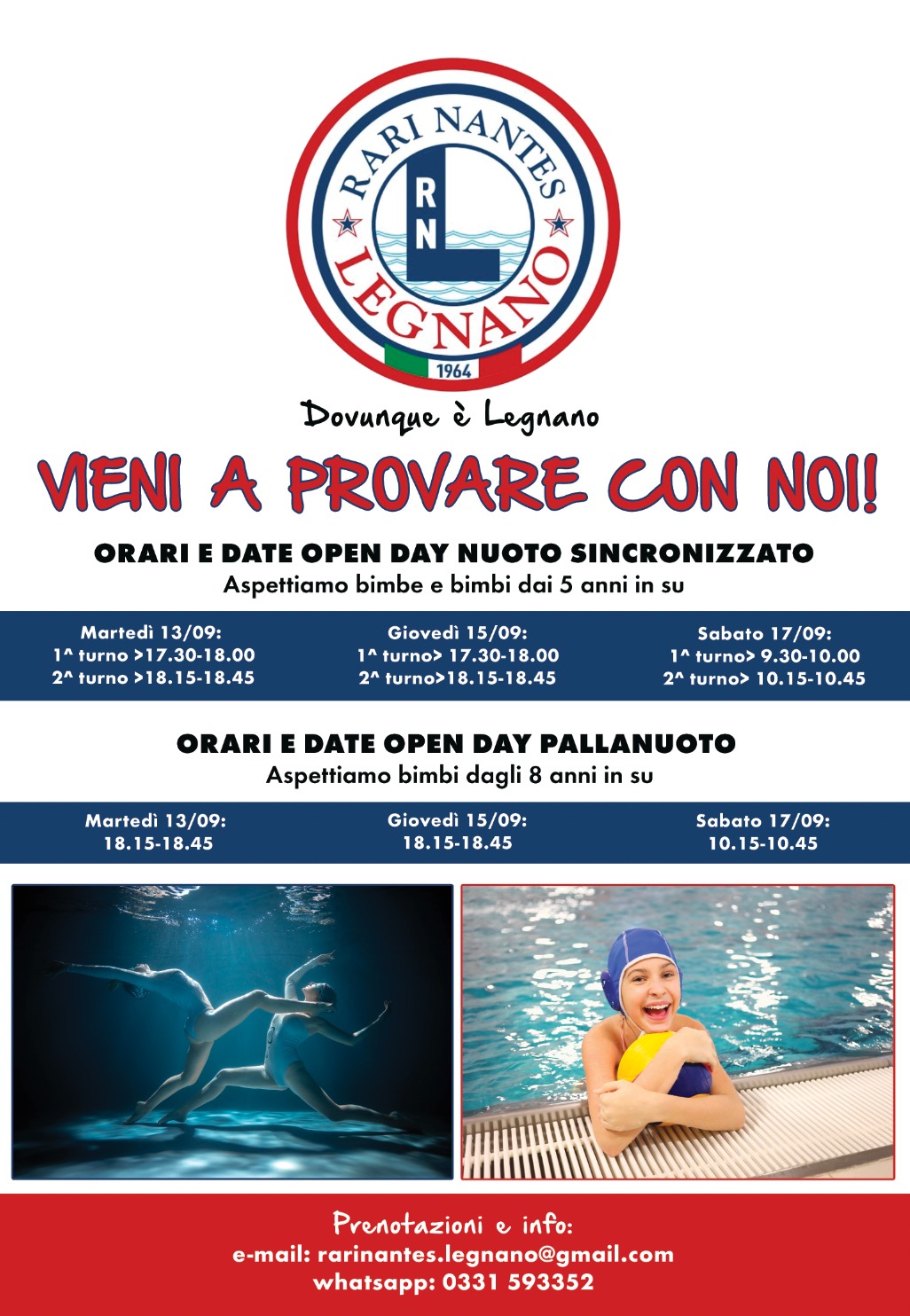 RARI NANTES
RN
LEGNANO
1964

Dovunque è Legnano

VIENI A PROVARE CON NOI!

ORARI E DATE OPEN DAY NUOTO SINCRONIZZATO
Aspettiamo bimbe e bimbi dai 5 anni in su

Martedì 13/09:
1^ turno >17.30-18.00
2^ turno >18.15-18.45

Giovedì 15/09:
1^ turno> 17.30-18.00
2^ turno>18.15-18.45

Sabato 17/09:
1^ turno> 9.30-10.00
2^ turno> 10.15-10.45

ORARI E DATE OPEN DAY PALLANUOTO
Aspettiamo bimbi dagli 8 anni in su

Martedì 13/09:
18.15-18.45

Giovedì 15/09:
18.15-18.45

Sabato 17/09:
10.15-10.45

Prenotazioni e info:
e-mail: rarinantes.legnano@gmail.com
whatsapp: 0331 593352